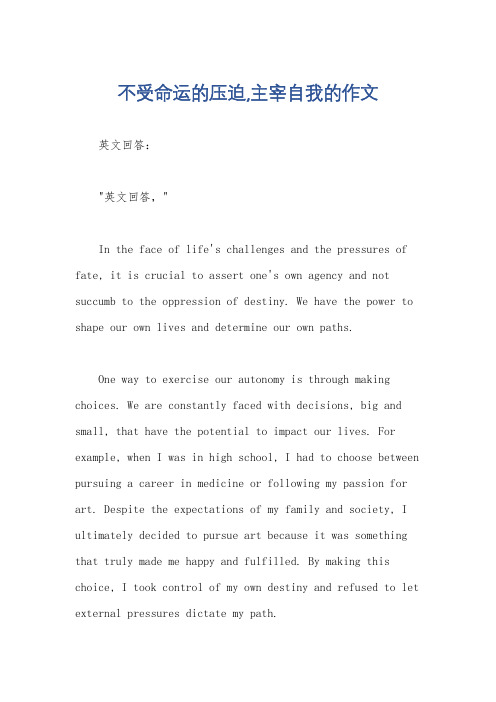 不受命运的压迫,主宰自我的作文

英文回答：

"英文回答，"

In the face of life's challenges and the pressures of fate, it is crucial to assert one's own agency and not succumb to the oppression of destiny. We have the power to shape our own lives and determine our own paths.

One way to exercise our autonomy is through making choices. We are constantly faced with decisions, big and small, that have the potential to impact our lives. For example, when I was in high school, I had to choose between pursuing a career in medicine or following my passion for art. Despite the expectations of my family and society, I ultimately decided to pursue art because it was something that truly made me happy and fulfilled. By making this choice, I took control of my own destiny and refused to let external pressures dictate my path.